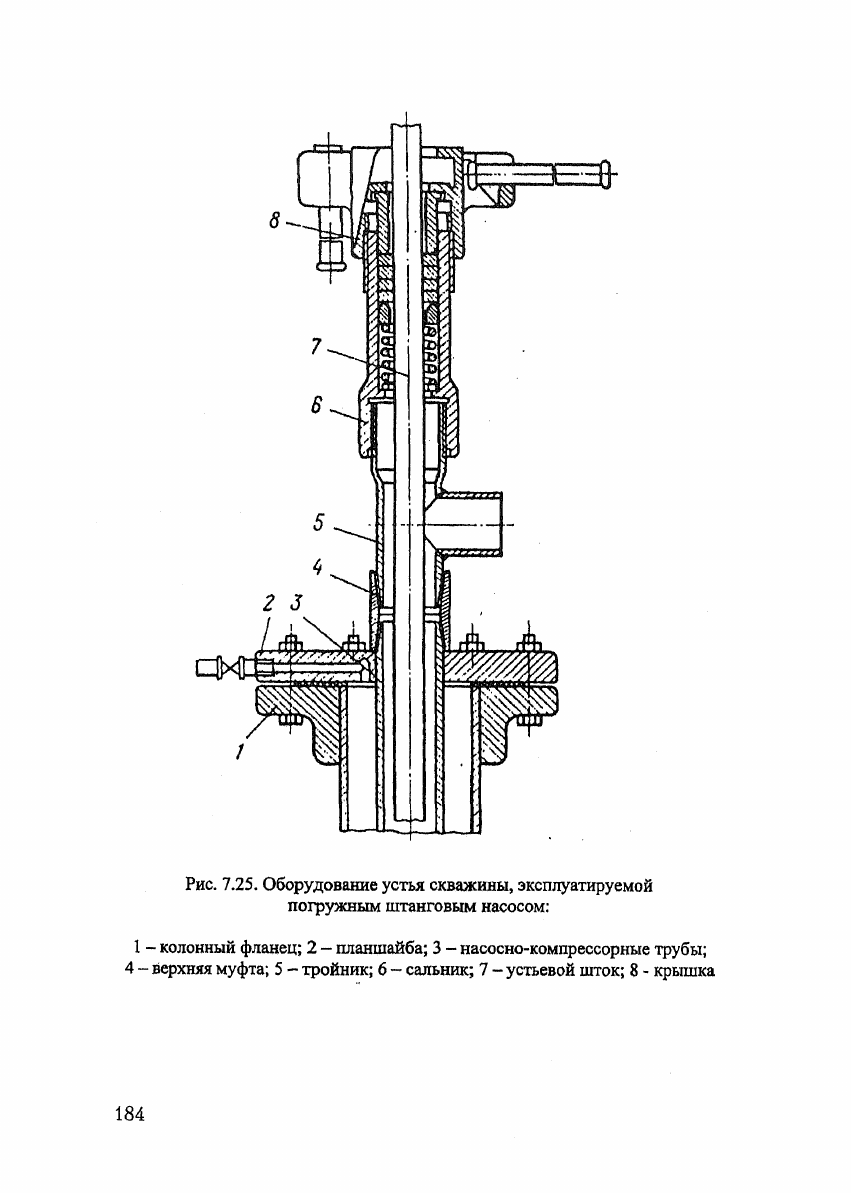 8

7

6

5

4

2 3

1

Рис. 7.25. Оборудование устья скважины, эксплуатируемой погружным штанговым насосом:

1 – колонный фланец; 2 – планшайба; 3 – насосно-компрессорные трубы; 4 – верхняя муфта; 5 – тройник; 6 – сальник; 7 – устьевой шток; 8 - крышка

184